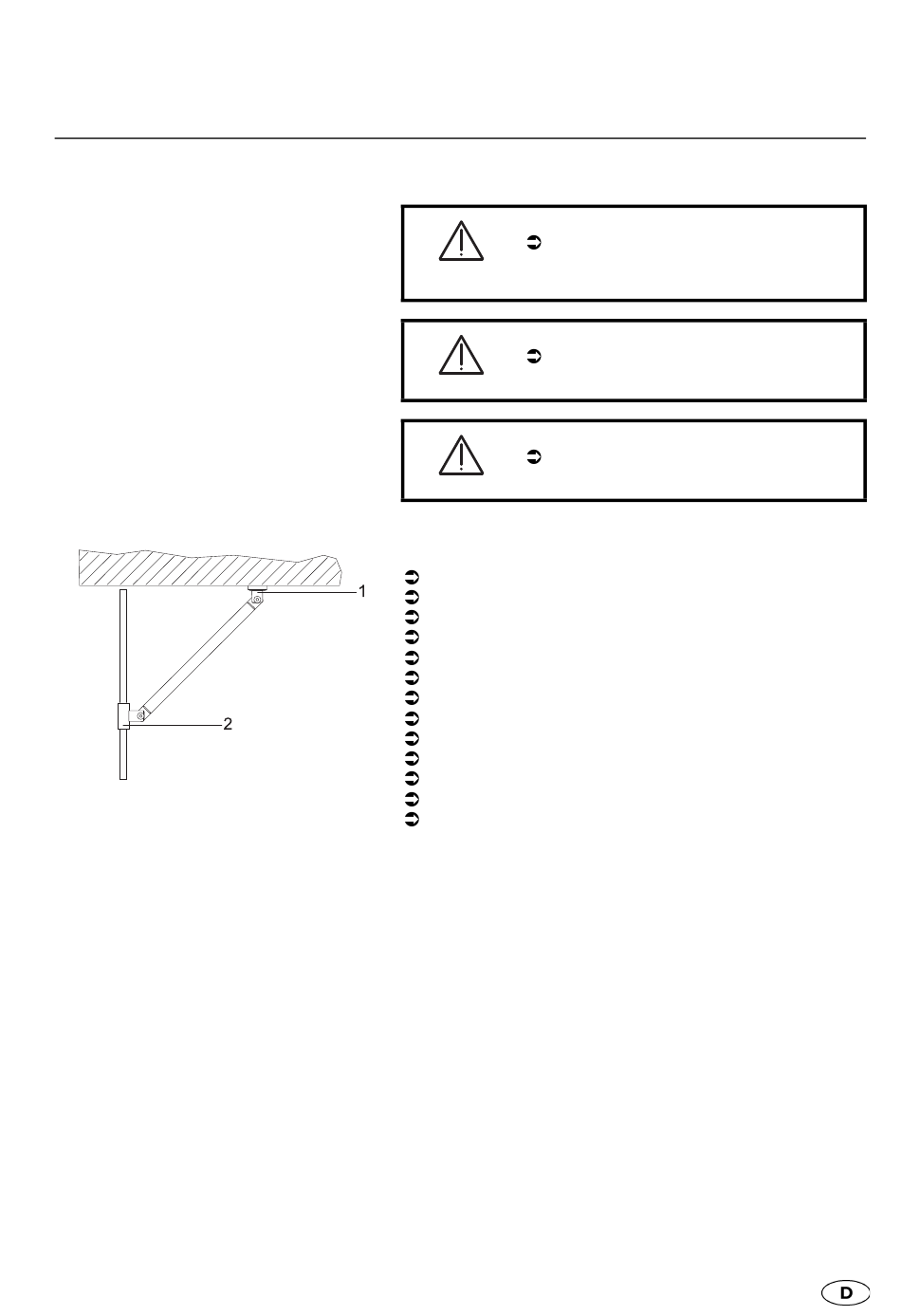 1

2

D